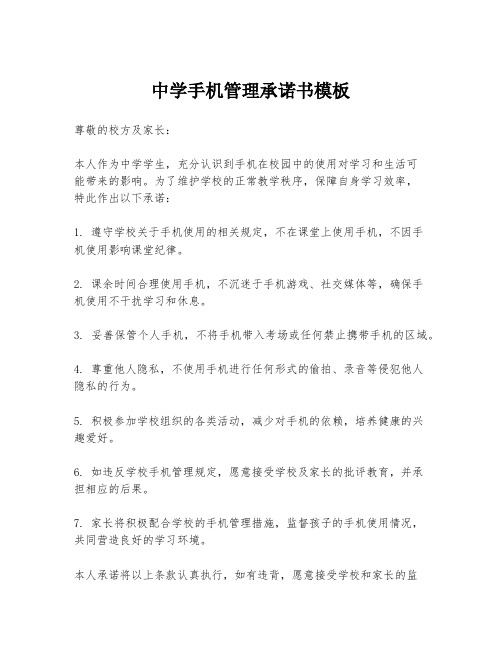 中学手机管理承诺书模板

尊敬的校方及家长：

本人作为中学学生，充分认识到手机在校园中的使用对学习和生活可能带来的影响。为了维护学校的正常教学秩序，保障自身学习效率，特此作出以下承诺：

1. 遵守学校关于手机使用的相关规定，不在课堂上使用手机，不因手机使用影响课堂纪律。

2. 课余时间合理使用手机，不沉迷于手机游戏、社交媒体等，确保手机使用不干扰学习和休息。

3. 妥善保管个人手机，不将手机带入考场或任何禁止携带手机的区域。

4. 尊重他人隐私，不使用手机进行任何形式的偷拍、录音等侵犯他人隐私的行为。

5. 积极参加学校组织的各类活动，减少对手机的依赖，培养健康的兴趣爱好。

6. 如违反学校手机管理规定，愿意接受学校及家长的批评教育，并承担相应的后果。

7. 家长将积极配合学校的手机管理措施，监督孩子的手机使用情况，共同营造良好的学习环境。

本人承诺将以上条款认真执行，如有违背，愿意接受学校和家长的监